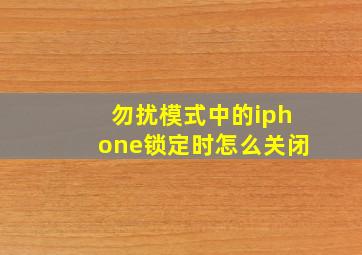 勿扰模式中的iphone锁定时怎么关闭